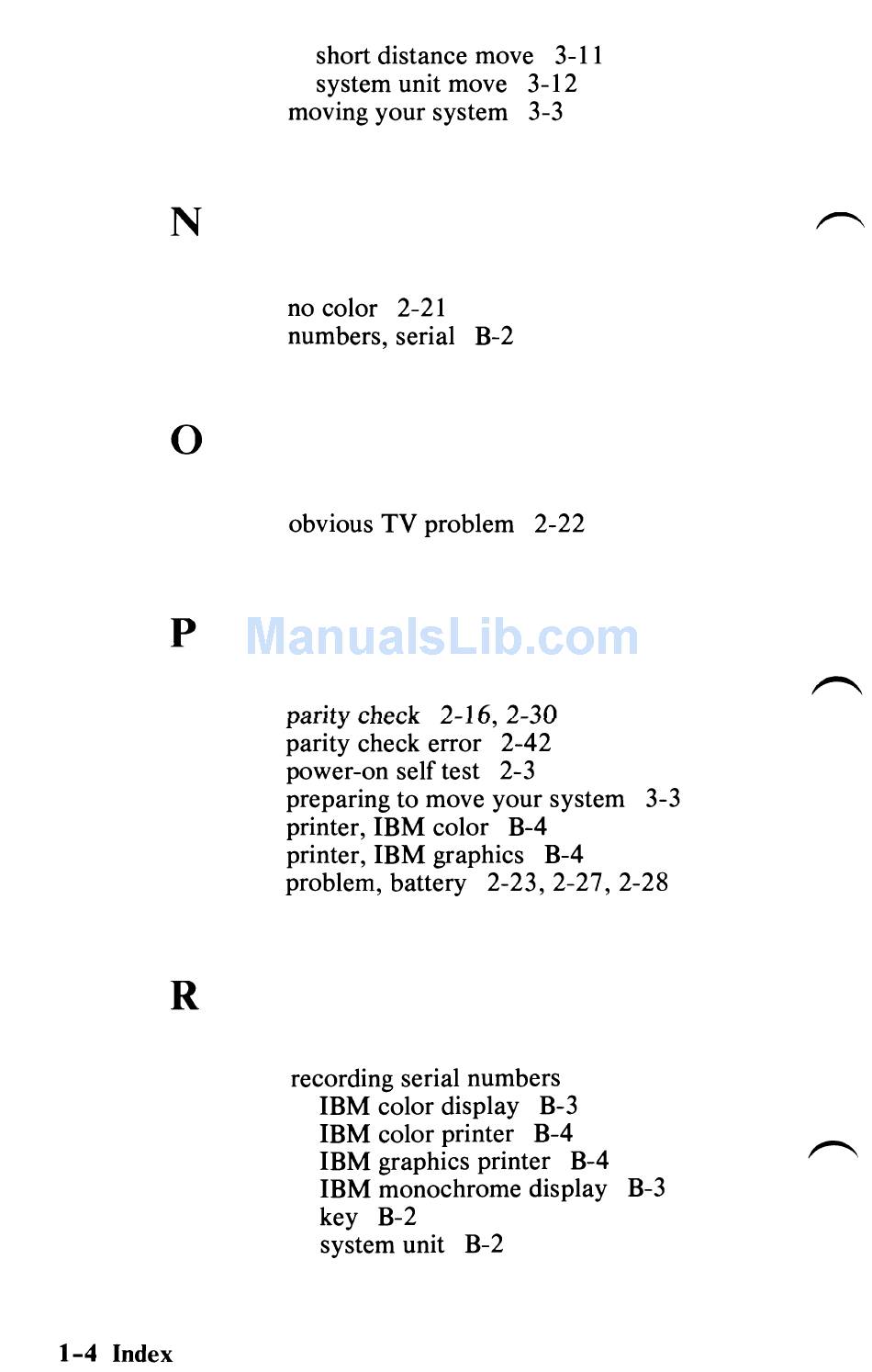 short distance move 3-11
system unit move 3-12
moving your system 3-3

N

no color 2-21
numbers, serial B-2

O

obvious TV problem 2-22

P

ManualsLib.com

parity check 2-16, 2-30
parity check error 2-42
power-on self test 2-3
preparing to move your system 3-3
printer, IBM color B-4
printer, IBM graphics B-4
problem, battery 2-23, 2-27, 2-28

R

recording serial numbers
IBM color display B-3
IBM color printer B-4
IBM graphics printer B-4
IBM monochrome display B-3
key B-2
system unit B-2

1-4 Index